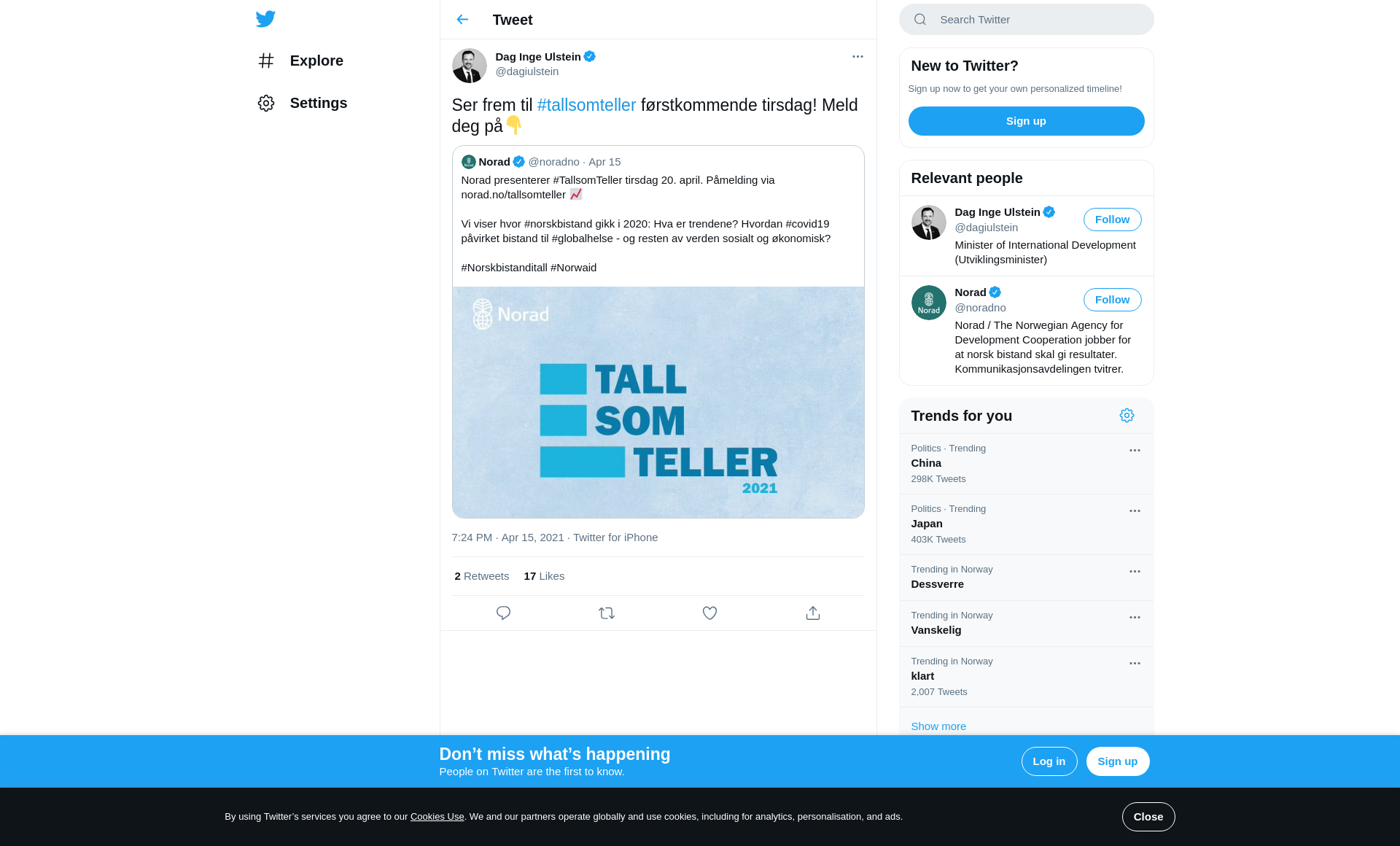 Explore

Settings

Tweet

Dag Inge Ulstein
@dagiulstein

Ser frem til #tallsomteller førstkommende tirsdag! Meld deg på 👇

Norad @noradno · Apr 15
Norad presenterer #TallsomTeller tirsdag 20. april. Påmelding via norad.no/tallsomteller 📈

Vi viser hvor #norskbistand gikk i 2020: Hva er trendene? Hvordan #covid19 påvirket bistand til #globalhelse - og resten av verden sosialt og økonomisk?

#Norskbistanditall #Norwaid

Norad

TALL
SOM
TELLER
2021

7:24 PM · Apr 15, 2021 · Twitter for iPhone

2 Retweets 17 Likes

Search Twitter

New to Twitter?
Sign up now to get your own personalized timeline!
Sign up

Relevant people

Dag Inge Ulstein
@dagiulstein
Follow
Minister of International Development (Utviklingsminister)

Norad
@noradno
Follow
Norad / The Norwegian Agency for Development Cooperation jobber for at norsk bistand skal gi resultater. Kommunikasjonsavdelingen tvitrer.

Trends for you

Politics · Trending
China
298K Tweets

Politics · Trending
Japan
403K Tweets

Trending in Norway
Dessverre

Trending in Norway
Vanskelig

Trending in Norway
klart
2,007 Tweets

Show more

Don’t miss what’s happening
People on Twitter are the first to know.
Log in
Sign up

By using Twitter’s services you agree to our Cookies Use. We and our partners operate globally and use cookies, including for analytics, personalisation, and ads.
Close